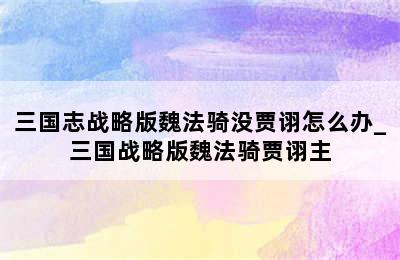 三国志战略版魏法骑没贾诩怎么办_三国战略版魏法骑贾诩主